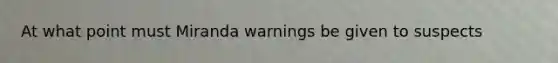 At what point must Miranda warnings be given to suspects